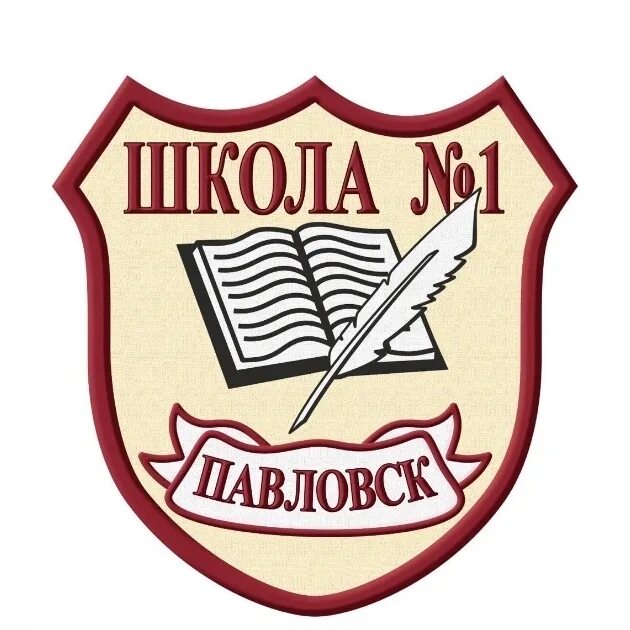 ШКОЛА №1

ПАВЛОВСК